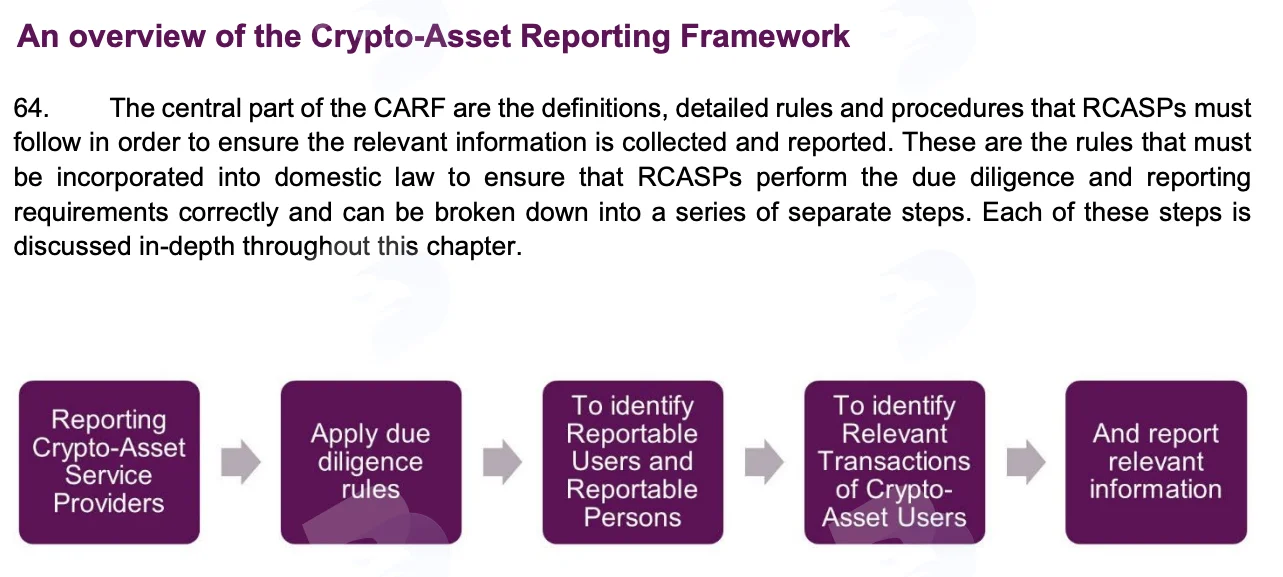 An overview of the Crypto-Asset Reporting Framework

64. The central part of the CARF are the definitions, detailed rules and procedures that RCASPs must follow in order to ensure the relevant information is collected and reported. These are the rules that must be incorporated into domestic law to ensure that RCASPs perform the due diligence and reporting requirements correctly and can be broken down into a series of separate steps. Each of these steps is discussed in-depth throughout this chapter.

Reporting Crypto-Asset Service Providers

Apply due diligence rules

To identify Reportable Users and Reportable Persons

To identify Relevant Transactions of Crypto-Asset Users

And report relevant information